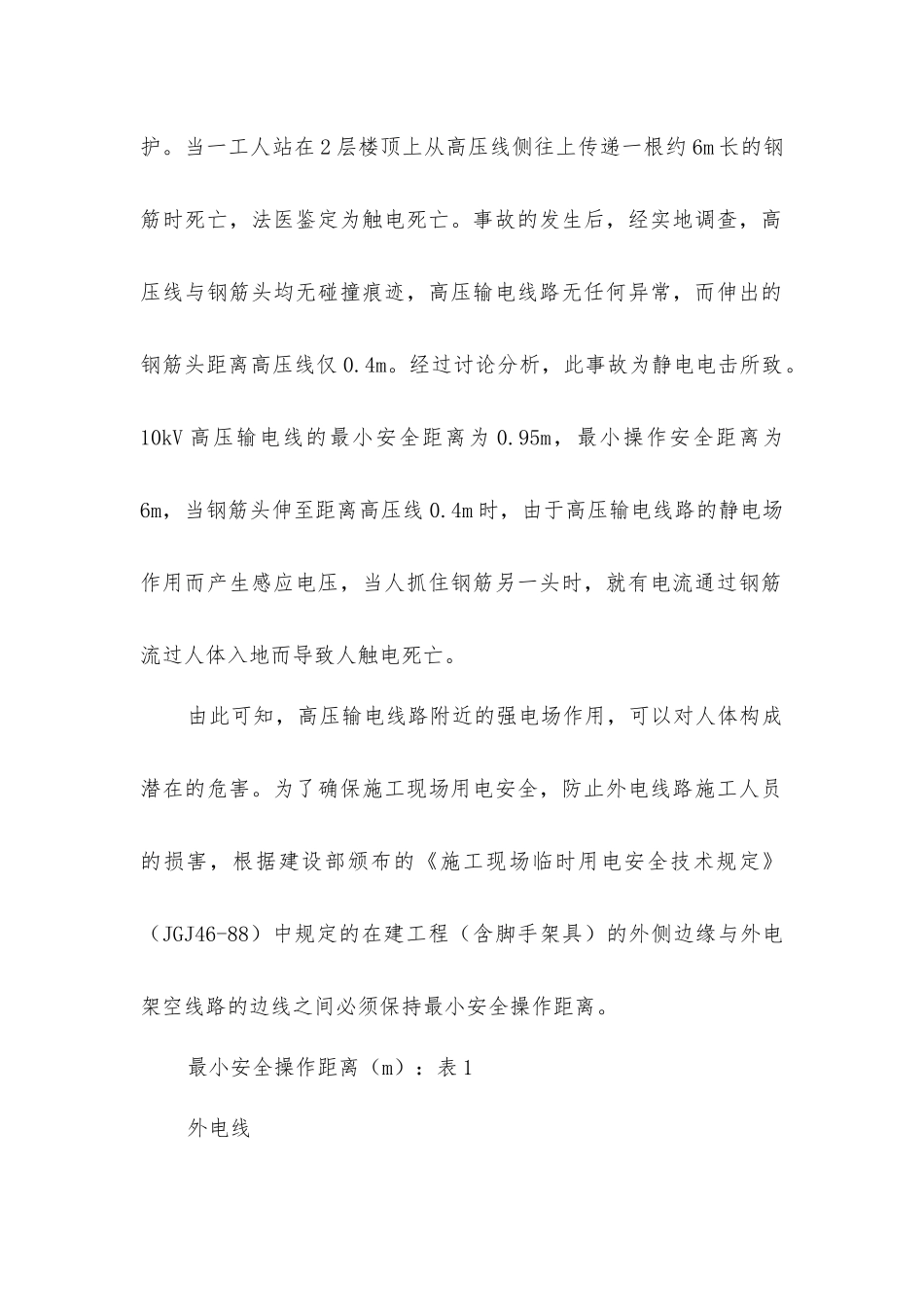 护。当一工人站在2层楼顶上从高压线侧往上传递一根约6m长的钢筋时死亡，法医鉴定为触电死亡。事故的发生后，经实地调查，高压线与钢筋头均无碰撞痕迹，高压输电线路无任何异常，而伸出的钢筋头距离高压线仅0.4m。经过讨论分析，此事故为静电电击所致。10kV高压输电线的最小安全距离为0.95m，最小操作安全距离为6m，当钢筋头伸至距离高压线0.4m时，由于高压输电线路的静电场作用而产生感应电压，当人抓住钢筋另一头时，就有电流通过钢筋流过人体入地而导致人触电死亡。

由此可知，高压输电线路附近的强电场作用，可以对人体构成潜在的危害。为了确保施工现场用电安全，防止外电线路施工人员的损害，根据建设部颁布的《施工现场临时用电安全技术规定》（JGJ46-88）中规定的在建工程（含脚手架具）的外侧边缘与外电架空线路的边线之间必须保持最小安全操作距离。

最小安全操作距离（m）：表1

外电线